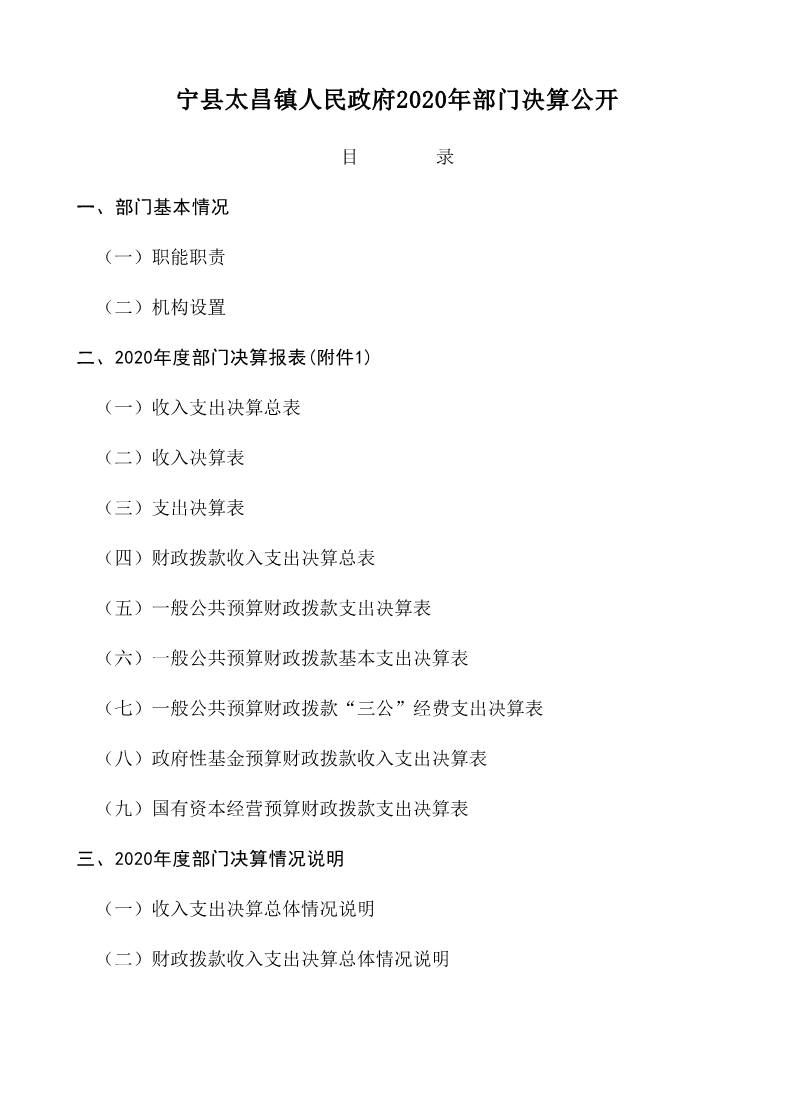 宁县太昌镇人民政府2020年部门决算公开

目　　录

一、部门基本情况

（一）职能职责

（二）机构设置

二、2020年度部门决算报表(附件1)

（一）收入支出决算总表

（二）收入决算表

（三）支出决算表

（四）财政拨款收入支出决算总表

（五）一般公共预算财政拨款支出决算表

（六）一般公共预算财政拨款基本支出决算表

（七）一般公共预算财政拨款“三公”经费支出决算表

（八）政府性基金预算财政拨款收入支出决算表

（九）国有资本经营预算财政拨款支出决算表

三、2020年度部门决算情况说明

（一）收入支出决算总体情况说明

（二）财政拨款收入支出决算总体情况说明